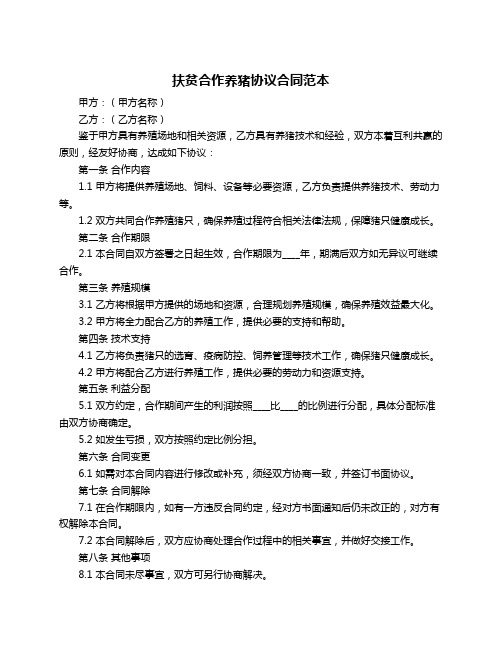 扶贫合作养猪协议合同范本

甲方：（甲方名称）

乙方：（乙方名称）

鉴于甲方具有养殖场地和相关资源，乙方具有养猪技术和经验，双方本着互利共赢的原则，经友好协商，达成如下协议：

第一条 合作内容

1.1 甲方将提供养殖场地、饲料、设备等必要资源，乙方负责提供养猪技术、劳动力等。

1.2 双方共同合作养殖猪只，确保养殖过程符合相关法律法规，保障猪只健康成长。

第二条 合作期限

2.1 本合同自双方签署之日起生效，合作期限为____年，期满后双方如无异议可继续合作。

第三条 养殖规模

3.1 乙方将根据甲方提供的场地和资源，合理规划养殖规模，确保养殖效益最大化。

3.2 甲方将全力配合乙方的养殖工作，提供必要的支持和帮助。

第四条 技术支持

4.1 乙方将负责猪只的选育、疫病防控、饲养管理等技术工作，确保猪只健康成长。

4.2 甲方将配合乙方进行养殖工作，提供必要的劳动力和资源支持。

第五条 利益分配

5.1 双方约定，合作期间产生的利润按照____比____的比例进行分配，具体分配标准由双方协商确定。

5.2 如发生亏损，双方按照约定比例分担。

第六条 合同变更

6.1 如需对本合同内容进行修改或补充，须经双方协商一致，并签订书面协议。

第七条 合同解除

7.1 在合作期限内，如有一方违反合同约定，经对方书面通知后仍未改正的，对方有权解除本合同。

7.2 本合同解除后，双方应协商处理合作过程中的相关事宜，并做好交接工作。

第八条 其他事项

8.1 本合同未尽事宜，双方可另行协商解决。